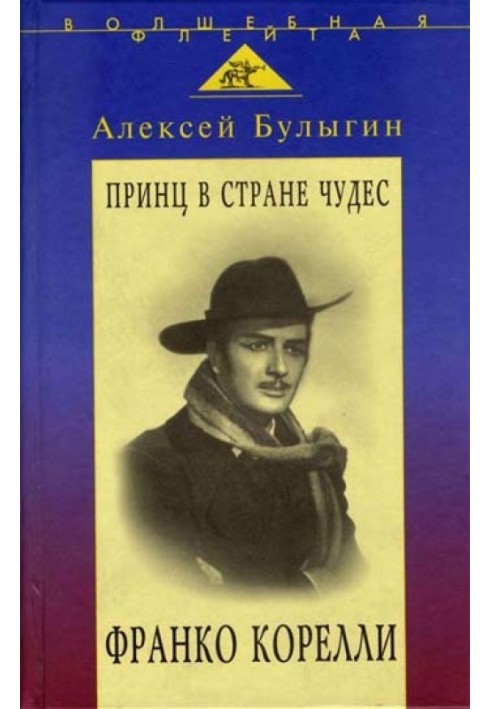 ВОЛШЕБНАЯ ФЛЕЙТА

Алексей Булыгин

ПРИНЦ В СТРАНЕ ЧУДЕС

ФРАНКО КОРЕЛЛИ